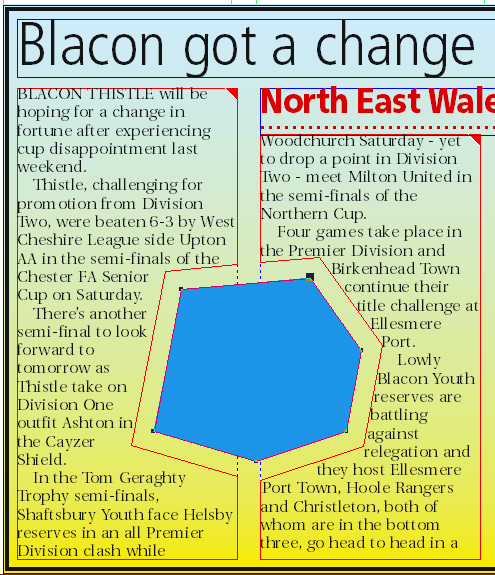 Blacon got a change

BLACON THISTLE will be hoping for a change in fortune after experiencing cup disappointment last weekend.

Thistle, challenging for promotion from Division Two, were beaten 6-3 by West Cheshire League side Upton AA in the semi-finals of the Chester FA Senior Cup on Saturday.

There's another semi-final to look forward to tomorrow as Thistle take on Division One outfit Ashton in the Cayzer Shield.

In the Tom Geraghty Trophy semi-finals, Shaftsbury Youth face Helsby reserves in an all Premier Division clash while

North East Wale

Woodchurch Saturday - yet to drop a point in Division Two - meet Milton United in the semi-finals of the Northern Cup.

Four games take place in the Premier Division and Birkenhead Town continue their title challenge at Ellesmere Port.

Lowly Blacon Youth reserves are battling against relegation and they host Ellesmere Port Town, Hoole Rangers and Christleton, both of whom are in the bottom three, go head to head in a